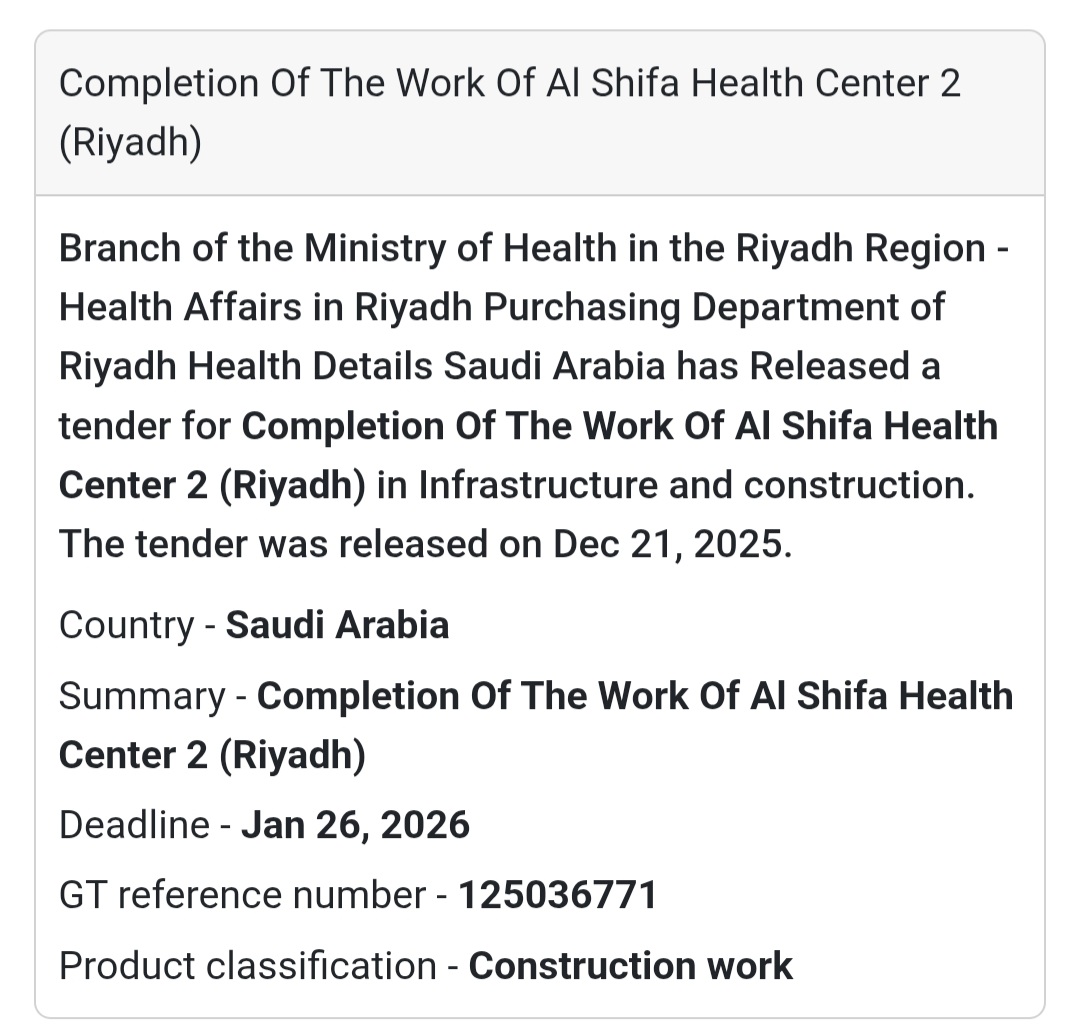 Completion Of The Work Of Al Shifa Health Center 2 (Riyadh)

Branch of the Ministry of Health in the Riyadh Region - Health Affairs in Riyadh Purchasing Department of Riyadh Health Details Saudi Arabia has Released a tender for Completion Of The Work Of Al Shifa Health Center 2 (Riyadh) in Infrastructure and construction. The tender was released on Dec 21, 2025.

Country - Saudi Arabia

Summary - Completion Of The Work Of Al Shifa Health Center 2 (Riyadh)

Deadline - Jan 26, 2026

GT reference number - 125036771

Product classification - Construction work